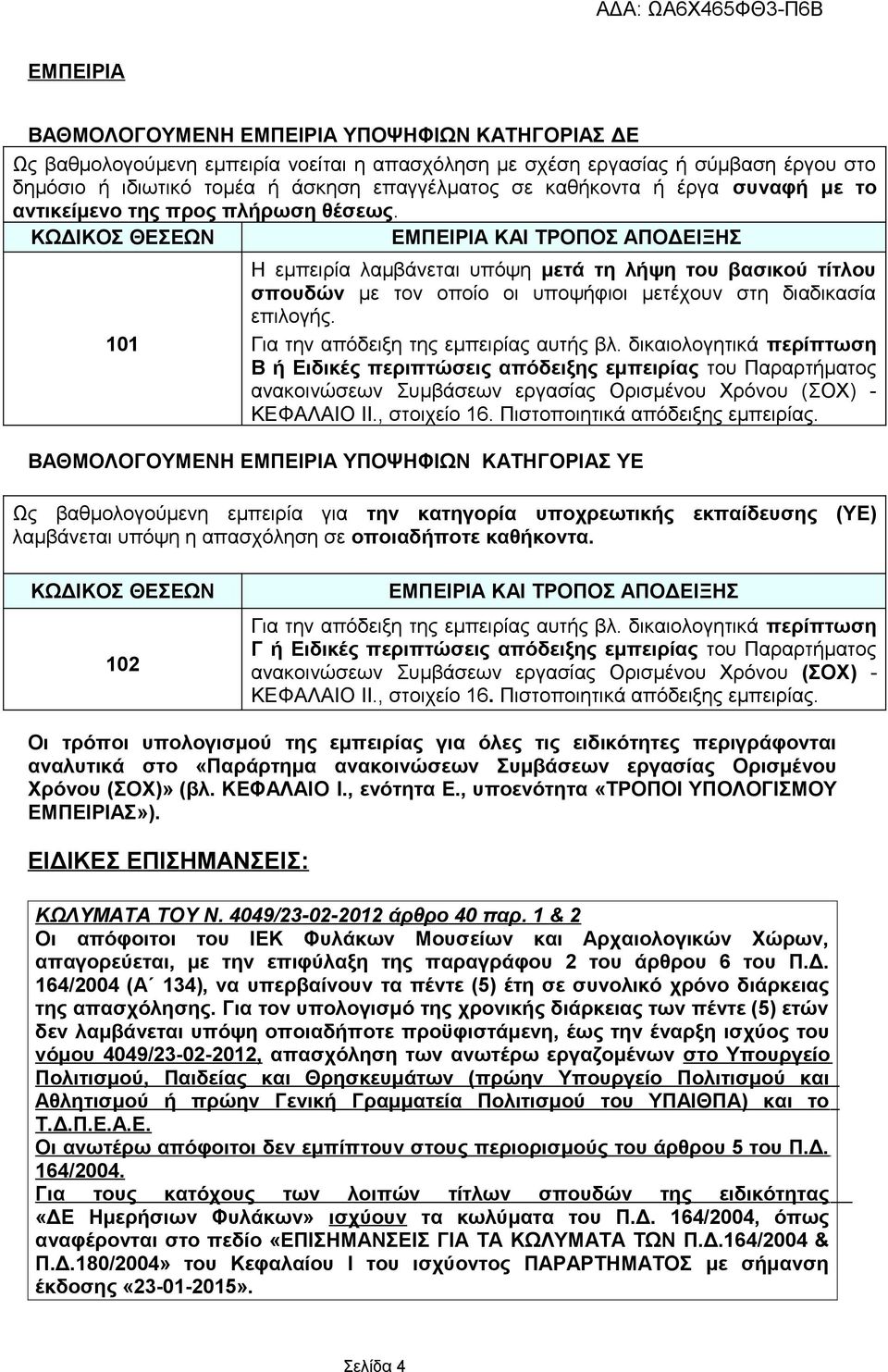 ΑΔΑ: ΩΑ6Χ465ΦΘ3-Π6Β

ΕΜΠΕΙΡΙΑ

ΒΑΘΜΟΛΟΓΟΥΜΕΝΗ ΕΜΠΕΙΡΙΑ ΥΠΟΨΗΦΙΩΝ ΚΑΤΗΓΟΡΙΑΣ ΔΕ

Ως βαθμολογούμενη εμπειρία νοείται η απασχόληση με σχέση εργασίας ή σύμβαση έργου στο δημόσιο ή ιδιωτικό τομέα ή άσκηση επαγγέλματος σε καθήκοντα ή έργα συναφή με το αντικείμενο της προς πλήρωση θέσεως.

| ΚΩΔΙΚΟΣ ΘΕΣΕΩΝ | ΕΜΠΕΙΡΙΑ ΚΑΙ ΤΡΟΠΟΣ ΑΠΟΔΕΙΞΗΣ |
|---|---|
| 101 | Η εμπειρία λαμβάνεται υπόψη μετά τη λήψη του βασικού τίτλου σπουδών με τον οποίο οι υποψήφιοι μετέχουν στη διαδικασία επιλογής. Για την απόδειξη της εμπειρίας αυτής βλ. δικαιολογητικά περίπτωση Β ή Ειδικές περιπτώσεις απόδειξης εμπειρίας του Παραρτήματος ανακοινώσεων Συμβάσεων εργασίας Ορισμένου Χρόνου (ΣΟΧ) - ΚΕΦΑΛΑΙΟ ΙΙ., στοιχείο 16. Πιστοποιητικά απόδειξης εμπειρίας. |

ΒΑΘΜΟΛΟΓΟΥΜΕΝΗ ΕΜΠΕΙΡΙΑ ΥΠΟΨΗΦΙΩΝ ΚΑΤΗΓΟΡΙΑΣ ΥΕ

Ως βαθμολογούμενη εμπειρία για την κατηγορία υποχρεωτικής εκπαίδευσης (ΥΕ) λαμβάνεται υπόψη η απασχόληση σε οποιαδήποτε καθήκοντα.

| ΚΩΔΙΚΟΣ ΘΕΣΕΩΝ | ΕΜΠΕΙΡΙΑ ΚΑΙ ΤΡΟΠΟΣ ΑΠΟΔΕΙΞΗΣ |
|---|---|
| 102 | Για την απόδειξη της εμπειρίας αυτής βλ. δικαιολογητικά περίπτωση Γ ή Ειδικές περιπτώσεις απόδειξης εμπειρίας του Παραρτήματος ανακοινώσεων Συμβάσεων εργασίας Ορισμένου Χρόνου (ΣΟΧ) - ΚΕΦΑΛΑΙΟ ΙΙ., στοιχείο 16. Πιστοποιητικά απόδειξης εμπειρίας. |

Οι τρόποι υπολογισμού της εμπειρίας για όλες τις ειδικότητες περιγράφονται αναλυτικά στο «Παράρτημα ανακοινώσεων Συμβάσεων εργασίας Ορισμένου Χρόνου (ΣΟΧ)» (βλ. ΚΕΦΑΛΑΙΟ Ι., ενότητα Ε., υποενότητα «ΤΡΟΠΟΙ ΥΠΟΛΟΓΙΣΜΟΥ ΕΜΠΕΙΡΙΑΣ»).

ΕΙΔΙΚΕΣ ΕΠΙΣΗΜΑΝΣΕΙΣ:

ΚΩΛΥΜΑΤΑ ΤΟΥ Ν. 4049/23-02-2012 άρθρο 40 παρ. 1 & 2
Οι απόφοιτοι του ΙΕΚ Φυλάκων Μουσείων και Αρχαιολογικών Χώρων, απαγορεύεται, με την επιφύλαξη της παραγράφου 2 του άρθρου 6 του Π.Δ. 164/2004 (Α΄ 134), να υπερβαίνουν τα πέντε (5) έτη σε συνολικό χρόνο διάρκειας της απασχόλησης. Για τον υπολογισμό της χρονικής διάρκειας των πέντε (5) ετών δεν λαμβάνεται υπόψη οποιαδήποτε προϋφιστάμενη, έως την έναρξη ισχύος του νόμου 4049/23-02-2012, απασχόληση των ανωτέρω εργαζομένων στο Υπουργείο Πολιτισμού, Παιδείας και Θρησκευμάτων (πρώην Υπουργείο Πολιτισμού και Αθλητισμού ή πρώην Γενική Γραμματεία Πολιτισμού του ΥΠΑΙΘΠΑ) και το Τ.Δ.Π.Ε.Α.Ε.
Οι ανωτέρω απόφοιτοι δεν εμπίπτουν στους περιορισμούς του άρθρου 5 του Π.Δ. 164/2004.
Για τους κατόχους των λοιπών τίτλων σπουδών της ειδικότητας «ΔΕ Ημερήσιων Φυλάκων» ισχύουν τα κωλύματα του Π.Δ. 164/2004, όπως αναφέρονται στο πεδίο «ΕΠΙΣΗΜΑΝΣΕΙΣ ΓΙΑ ΤΑ ΚΩΛΥΜΑΤΑ ΤΩΝ Π.Δ.164/2004 & Π.Δ.180/2004» του Κεφαλαίου Ι του ισχύοντος ΠΑΡΑΡΤΗΜΑΤΟΣ με σήμανση έκδοσης «23-01-2015».

Σελίδα 4